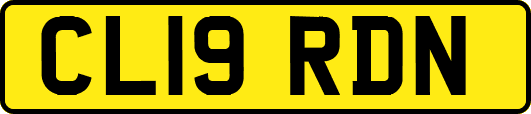 CL19 RDN